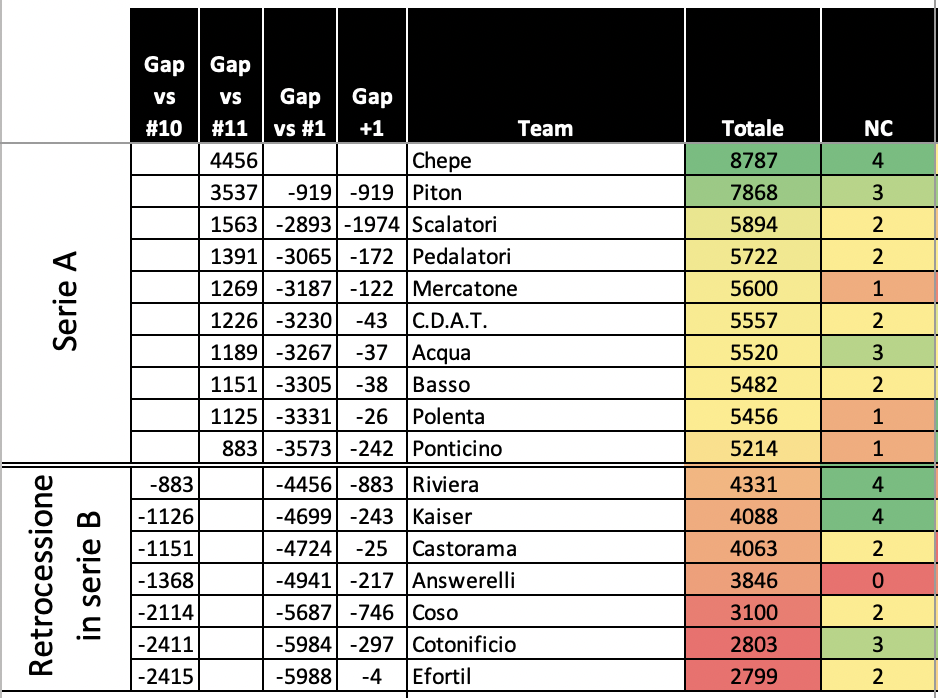 |  | Gap vs #10 | Gap vs #11 | Gap vs #1 | Gap +1 | Team | Totale | NC |
|---|---|---|---|---|---|---|---|
| Serie A |  | 4456 |  |  | Chepe | 8787 | 4 |
|  |  | 3537 | -919 | -919 | Piton | 7868 | 3 |
|  |  | 1563 | -2893 | -1974 | Scalatori | 5894 | 2 |
|  |  | 1391 | -3065 | -172 | Pedalatori | 5722 | 2 |
|  |  | 1269 | -3187 | -122 | Mercatone | 5600 | 1 |
|  |  | 1226 | -3230 | -43 | C.D.A.T. | 5557 | 2 |
|  |  | 1189 | -3267 | -37 | Acqua | 5520 | 3 |
|  |  | 1151 | -3305 | -38 | Basso | 5482 | 2 |
|  |  | 1125 | -3331 | -26 | Polenta | 5456 | 1 |
|  |  | 883 | -3573 | -242 | Ponticino | 5214 | 1 |
| Retrocessione in serie B | -883 |  | -4456 | -883 | Riviera | 4331 | 4 |
|  | -1126 |  | -4699 | -243 | Kaiser | 4088 | 4 |
|  | -1151 |  | -4724 | -25 | Castorama | 4063 | 2 |
|  | -1368 |  | -4941 | -217 | Answerelli | 3846 | 0 |
|  | -2114 |  | -5687 | -746 | Coso | 3100 | 2 |
|  | -2411 |  | -5984 | -297 | Cotonificio | 2803 | 3 |
|  | -2415 |  | -5988 | -4 | Efortil | 2799 | 2 |